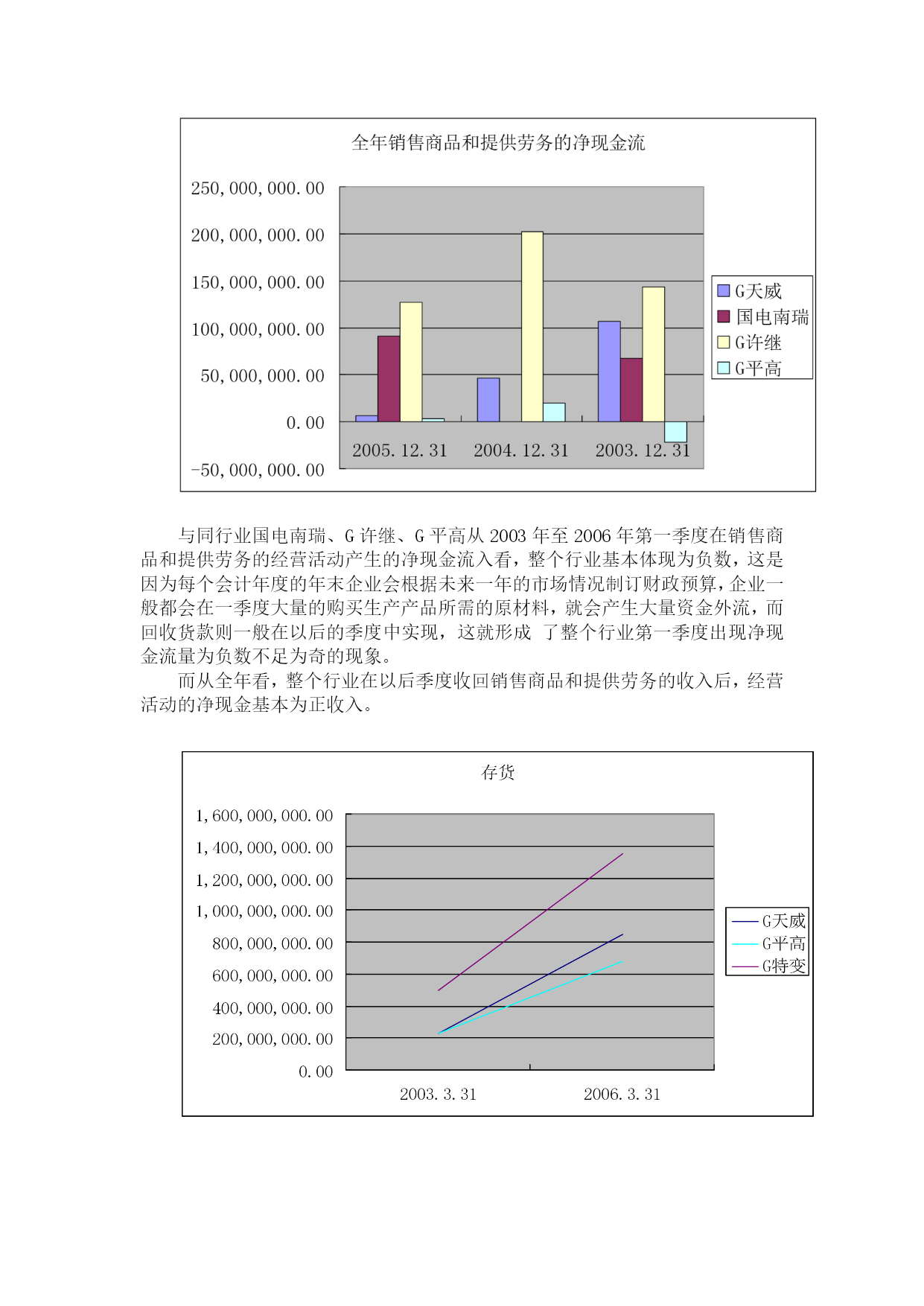 全年销售商品和提供劳务的净现金流

250,000,000.00
200,000,000.00
150,000,000.00
100,000,000.00
50,000,000.00
0.00
-50,000,000.00

2005.12.31
2004.12.31
2003.12.31

G天威
国电南瑞
G许继
G平高

与同行业国电南瑞、G 许继、G 平高从 2003 年至 2006 年第一季度在销售商品和提供劳务的经营活动产生的净现金流入看，整个行业基本体现为负数，这是因为每个会计年度的年末企业会根据未来一年的市场情况制订财政预算，企业一般都会在一季度大量的购买生产产品所需的原材料，就会产生大量资金外流，而回收货款则一般在以后的季度中实现，这就形成 了整个行业第一季度出现净现金流量为负数不足为奇的现象。

而从全年看，整个行业在以后季度收回销售商品和提供劳务的收入后，经营活动的净现金基本为正收入。

存货

1,600,000,000.00
1,400,000,000.00
1,200,000,000.00
1,000,000,000.00
800,000,000.00
600,000,000.00
400,000,000.00
200,000,000.00
0.00

2003.3.31
2006.3.31

G天威
G平高
G特变